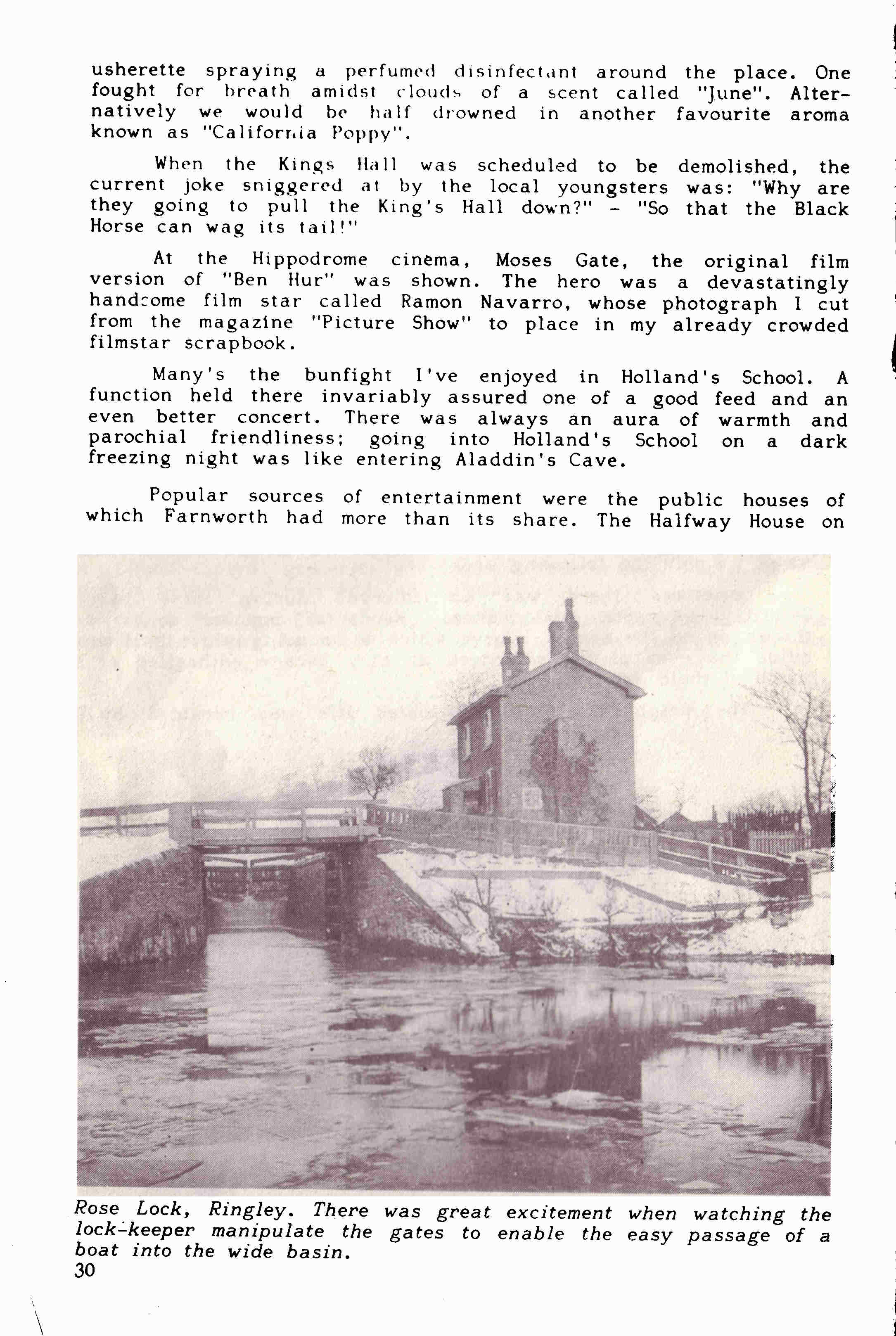 usherette spraying a perfumed disinfectant around the place. One fought for breath amidst clouds of a scent called "June". Alternatively we would be half drowned in another favourite aroma known as "California Poppy".

When the Kings Hall was scheduled to be demolished, the current joke sniggered at by the local youngsters was: "Why are they going to pull the King's Hall down?" - "So that the Black Horse can wag its tail!"

At the Hippodrome cinema, Moses Gate, the original film version of "Ben Hur" was shown. The hero was a devastatingly handsome film star called Ramon Navarro, whose photograph I cut from the magazine "Picture Show" to place in my already crowded filmstar scrapbook.

Many's the bunfight I've enjoyed in Holland's School. A function held there invariably assured one of a good feed and an even better concert. There was always an aura of warmth and parochial friendliness; going into Holland's School on a dark freezing night was like entering Aladdin's Cave.

Popular sources of entertainment were the public houses of which Farnworth had more than its share. The Halfway House on

Rose Lock, Ringley. There was great excitement when watching the lock-keeper manipulate the gates to enable the easy passage of a boat into the wide basin.
30